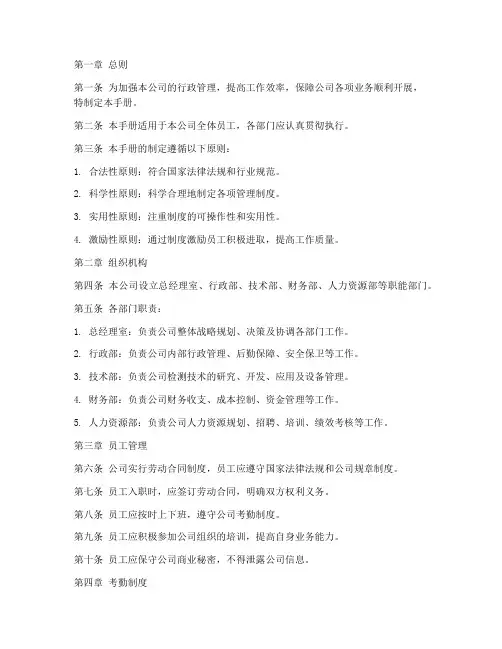 第一章 总则

第一条 为加强本公司的行政管理，提高工作效率，保障公司各项业务顺利开展，特制定本手册。

第二条 本手册适用于本公司全体员工，各部门应认真贯彻执行。

第三条 本手册的制定遵循以下原则：

1. 合法性原则：符合国家法律法规和行业规范。

2. 科学性原则：科学合理地制定各项管理制度。

3. 实用性原则：注重制度的可操作性和实用性。

4. 激励性原则：通过制度激励员工积极进取，提高工作质量。

第二章 组织机构

第四条 本公司设立总经理室、行政部、技术部、财务部、人力资源部等职能部门。

第五条 各部门职责：

1. 总经理室：负责公司整体战略规划、决策及协调各部门工作。

2. 行政部：负责公司内部行政管理、后勤保障、安全保卫等工作。

3. 技术部：负责公司检测技术的研究、开发、应用及设备管理。

4. 财务部：负责公司财务收支、成本控制、资金管理等工作。

5. 人力资源部：负责公司人力资源规划、招聘、培训、绩效考核等工作。

第三章 员工管理

第六条 公司实行劳动合同制度，员工应遵守国家法律法规和公司规章制度。

第七条 员工入职时，应签订劳动合同，明确双方权利义务。

第八条 员工应按时上下班，遵守公司考勤制度。

第九条 员工应积极参加公司组织的培训，提高自身业务能力。

第十条 员工应保守公司商业秘密，不得泄露公司信息。

第四章 考勤制度